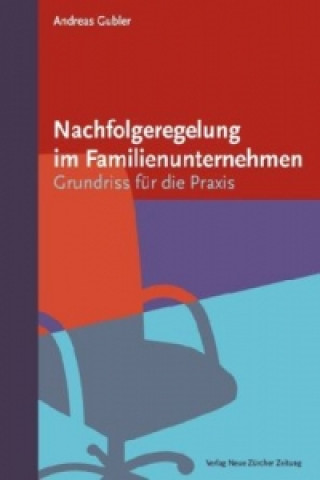 Andreas Gubler

Nachfolgeregelung im Familienunternehmen
Grundriss für die Praxis

Verlag Neue Zürcher Zeitung